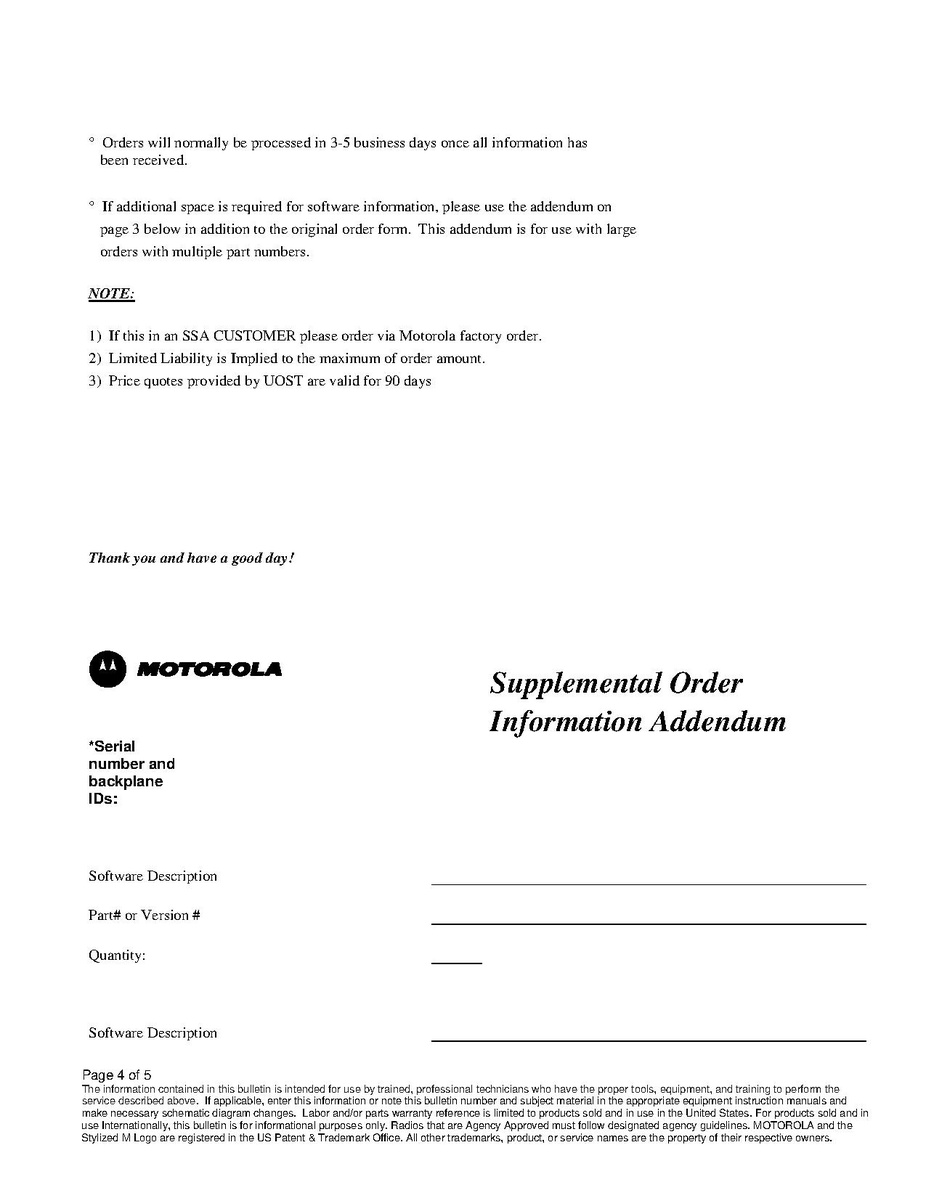 ° Orders will normally be processed in 3-5 business days once all information has been received.

° If additional space is required for software information, please use the addendum on page 3 below in addition to the original order form. This addendum is for use with large orders with multiple part numbers.

NOTE:

1) If this in an SSA CUSTOMER please order via Motorola factory order.
2) Limited Liability is Implied to the maximum of order amount.
3) Price quotes provided by UOST are valid for 90 days

Thank you and have a good day!

MOTOROLA

Supplemental Order Information Addendum

*Serial number and backplane IDs:

Software Description

Part# or Version #

Quantity:

Software Description

Page 4 of 5
The information contained in this bulletin is intended for use by trained, professional technicians who have the proper tools, equipment, and training to perform the service described above. If applicable, enter this information or note this bulletin number and subject material in the appropriate equipment instruction manuals and make necessary schematic diagram changes. Labor and/or parts warranty reference is limited to products sold and in use in the United States. For products sold and in use Internationally, this bulletin is for informational purposes only. Radios that are Agency Approved must follow designated agency guidelines. MOTOROLA and the Stylized M Logo are registered in the US Patent & Trademark Office. All other trademarks, product, or service names are the property of their respective owners.